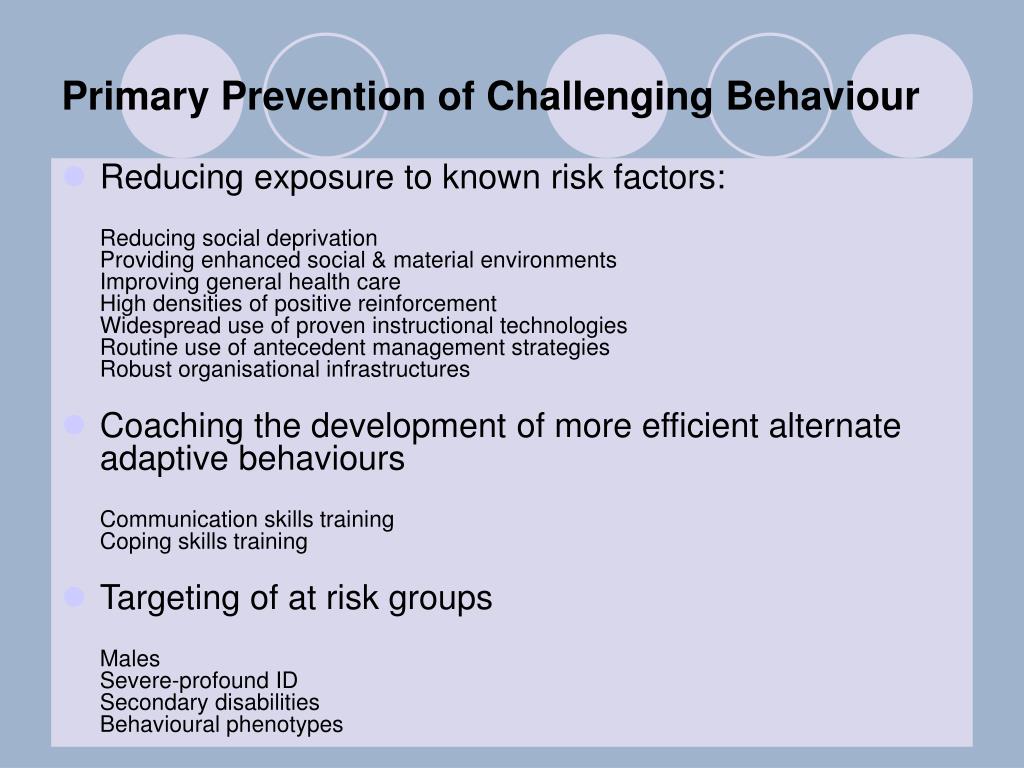 Primary Prevention of Challenging Behaviour

Reducing exposure to known risk factors:

Reducing social deprivation
Providing enhanced social & material environments
Improving general health care
High densities of positive reinforcement
Widespread use of proven instructional technologies
Routine use of antecedent management strategies
Robust organisational infrastructures

Coaching the development of more efficient alternate adaptive behaviours

Communication skills training
Coping skills training

Targeting of at risk groups

Males
Severe-profound ID
Secondary disabilities
Behavioural phenotypes